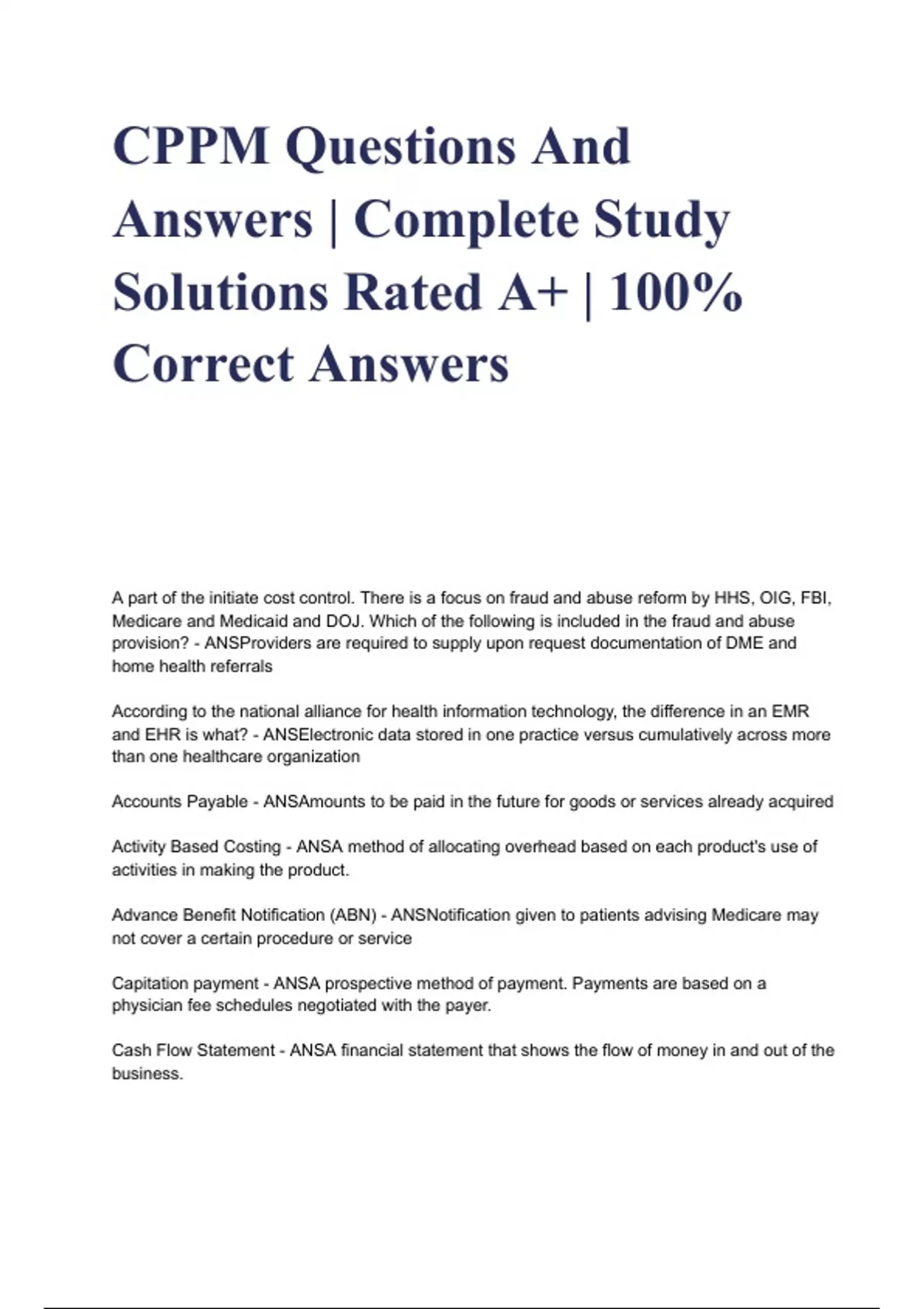 CPPM Questions And Answers | Complete Study Solutions Rated A+ | 100% Correct Answers

A part of the initiate cost control. There is a focus on fraud and abuse reform by HHS, OIG, FBI, Medicare and Medicaid and DOJ. Which of the following is included in the fraud and abuse provision? - ANSProviders are required to supply upon request documentation of DME and home health referrals

According to the national alliance for health information technology, the difference in an EMR and EHR is what? - ANSElectronic data stored in one practice versus cumulatively across more than one healthcare organization

Accounts Payable - ANSAmounts to be paid in the future for goods or services already acquired

Activity Based Costing - ANSA method of allocating overhead based on each product's use of activities in making the product.

Advance Benefit Notification (ABN) - ANSNotification given to patients advising Medicare may not cover a certain procedure or service

Capitation payment - ANSA prospective method of payment. Payments are based on a physician fee schedules negotiated with the payer.

Cash Flow Statement - ANSA financial statement that shows the flow of money in and out of the business.